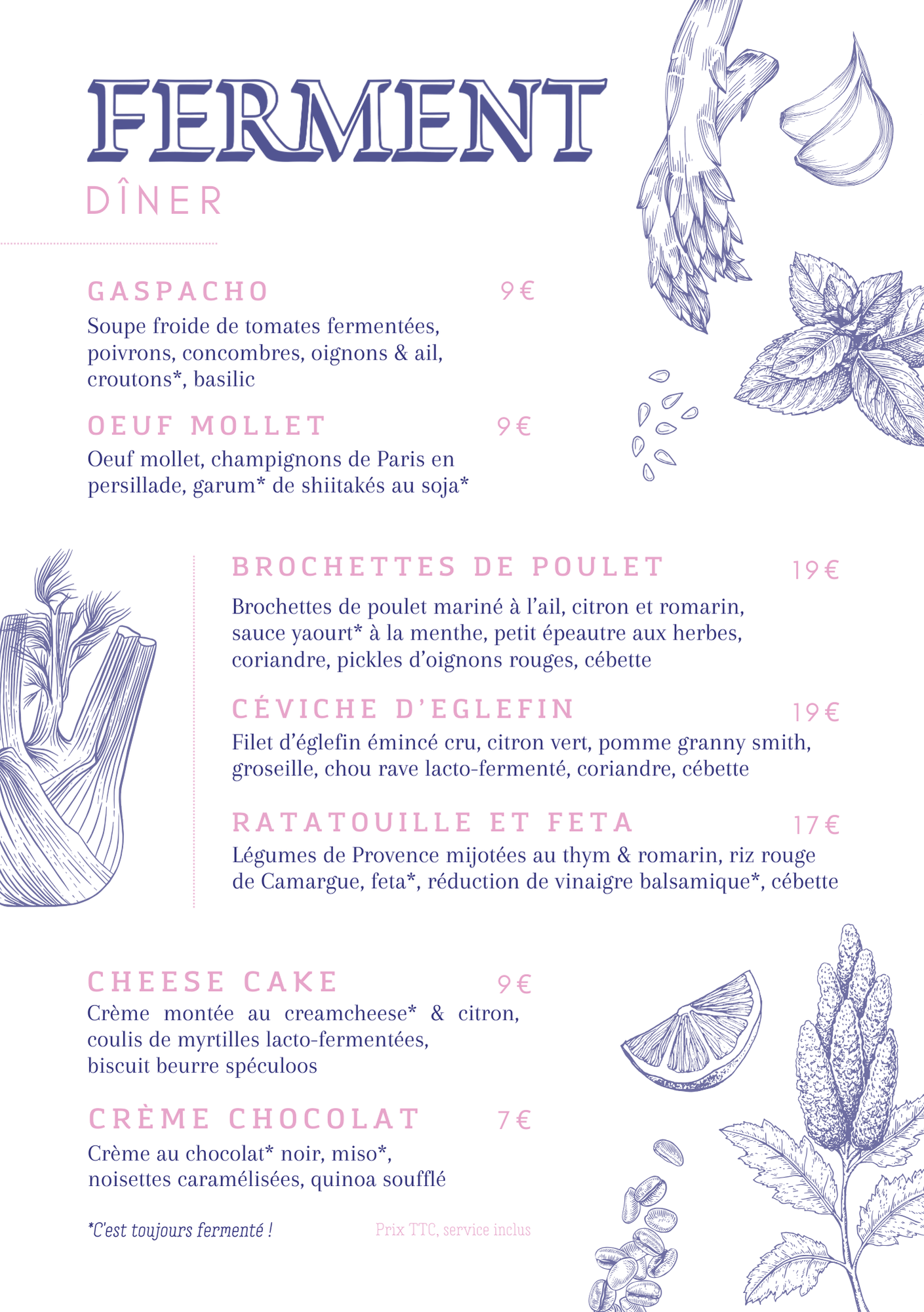 FERMENT
DÎNER

GASPACHO 9€
Soupe froide de tomates fermentées, poivrons, concombres, oignons & ail, croutons*, basilic

OEUF MOLLET 9€
Oeuf mollet, champignons de Paris en persillade, garum* de shiitakés au soja*

BROCHETTES DE POULET 19€
Brochettes de poulet mariné à l'ail, citron et romarin, sauce yaourt* à la menthe, petit épeautre aux herbes, coriandre, pickles d'oignons rouges, cébette

CÉVICHE D'EGLEFIN 19€
Filet d'églefin émincé cru, citron vert, pomme granny smith, groseille, chou rave lacto-fermenté, coriandre, cébette

RATATOUILLE ET FETA 17€
Légumes de Provence mijotées au thym & romarin, riz rouge de Camargue, feta*, réduction de vinaigre balsamique*, cébette

CHEESE CAKE 9€
Crème montée au creamcheese* & citron, coulis de myrtilles lacto-fermentées, biscuit beurre spéculoos

CRÈME CHOCOLAT 7€
Crème au chocolat* noir, miso*, noisettes caramélisées, quinoa soufflé

*C'est toujours fermenté ! Prix TTC, service inclus